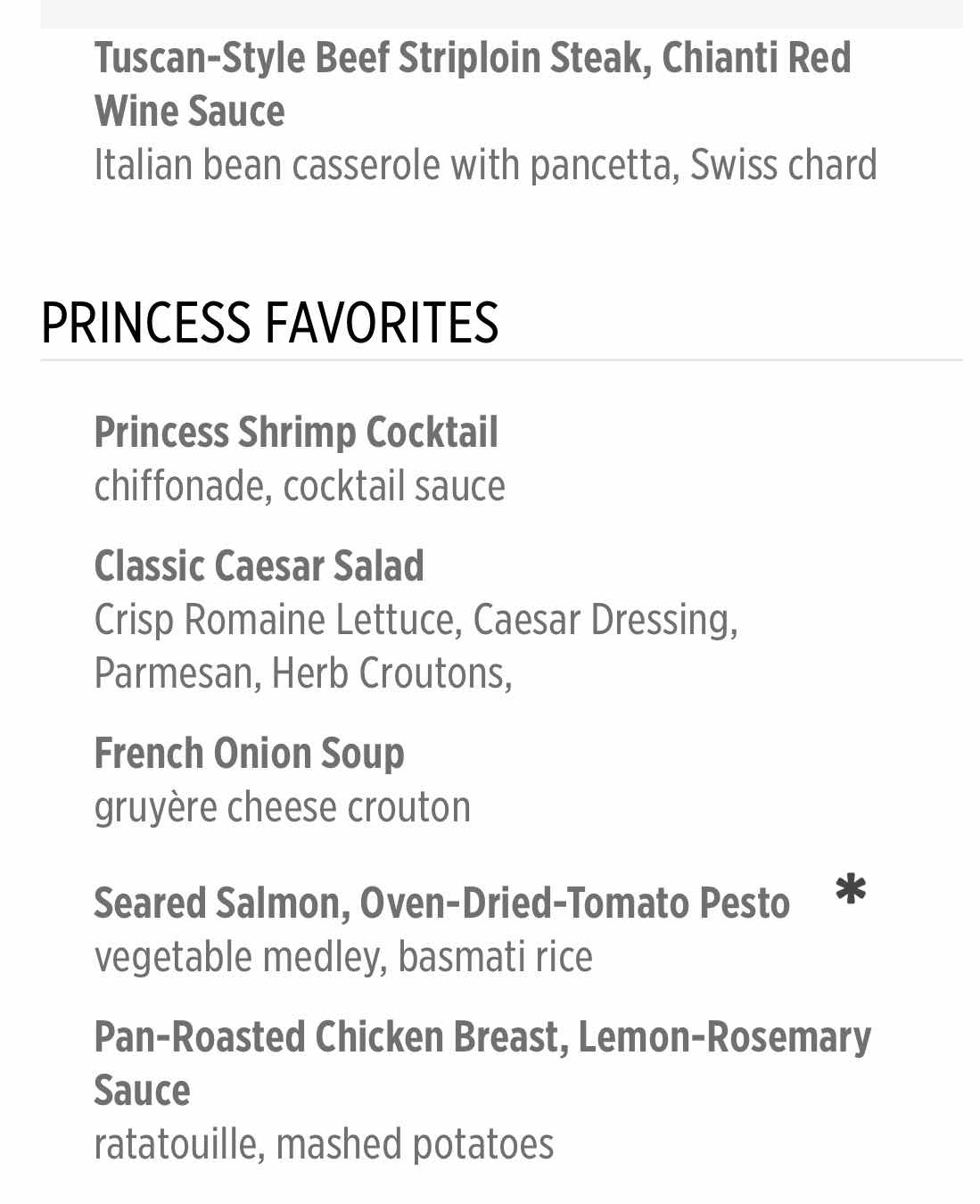 Tuscan-Style Beef Striploin Steak, Chianti Red Wine Sauce
Italian bean casserole with pancetta, Swiss chard

PRINCESS FAVORITES

Princess Shrimp Cocktail
chiffonade, cocktail sauce

Classic Caesar Salad
Crisp Romaine Lettuce, Caesar Dressing, Parmesan, Herb Croutons,

French Onion Soup
gruyère cheese crouton

Seared Salmon, Oven-Dried-Tomato Pesto *
vegetable medley, basmati rice

Pan-Roasted Chicken Breast, Lemon-Rosemary Sauce
ratatouille, mashed potatoes